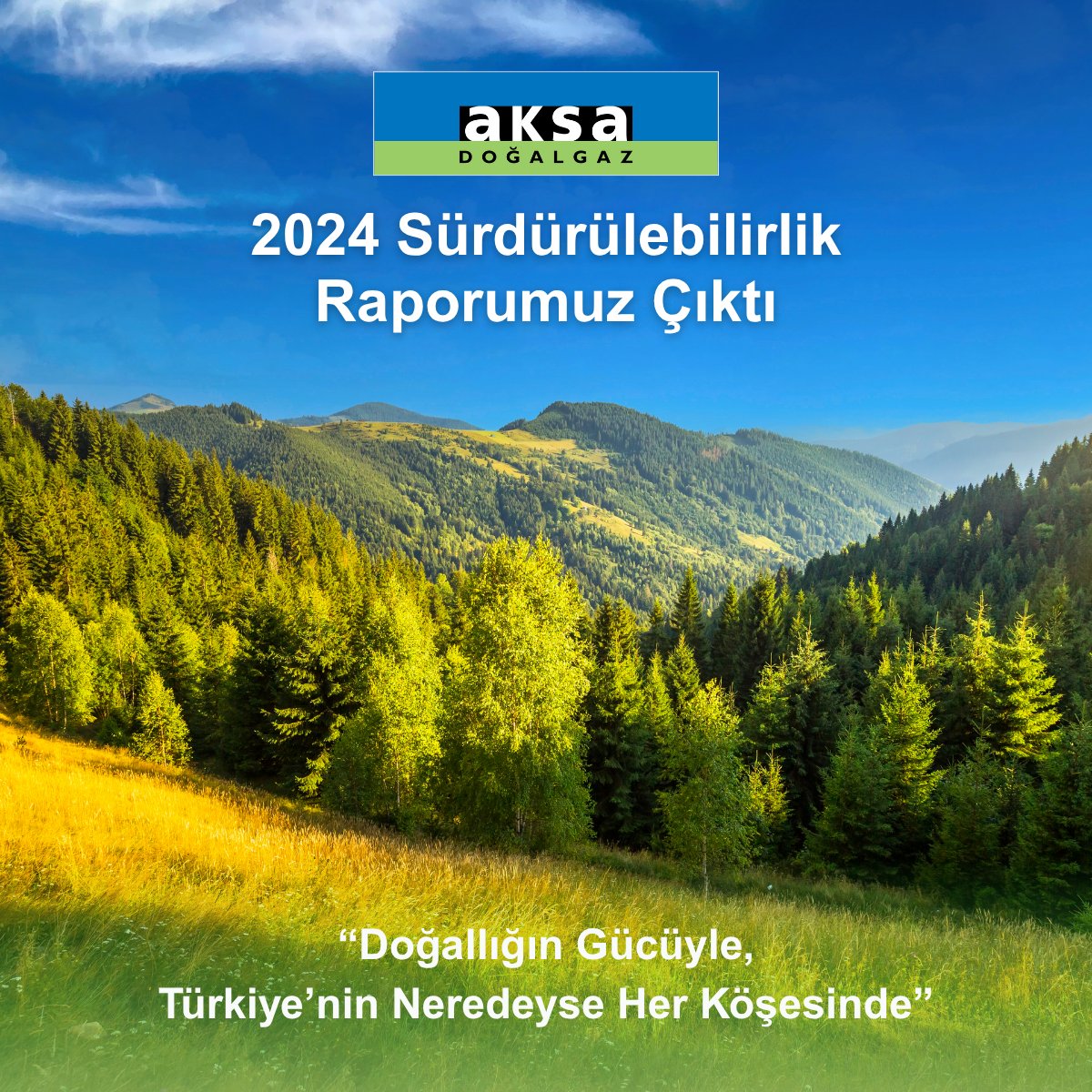 aksa
DOĞALGAZ

2024 Sürdürülebilirlik Raporumuz Çıktı

“Doğallığın Gücüyle, Türkiye’nin Neredeyse Her Köşesinde”